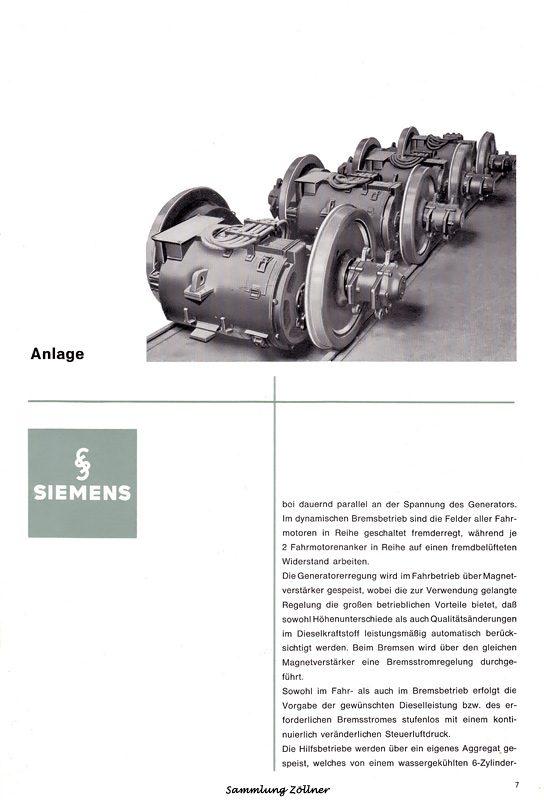 Anlage

SIEMENS

boi dauernd parallel an der Spannung des Generators. Im dynamischen Bremsbetrieb sind die Felder aller Fahrmotoren in Reihe geschaltet fremderregt, während je 2 Fahrmotorenanker in Reihe auf einen fremdbelüfteten Widerstand arbeiten.

Die Generatorerregung wird im Fahrbetrieb über Magnetverstärker gespeist, wobei die zur Verwendung gelangte Regelung die großen betrieblichen Vorteile bietet, daß sowohl Höhenunterschiede als auch Qualitätsänderungen im Dieselkraftstoff leistungsmäßig automatisch berücksichtigt werden. Beim Bremsen wird über den gleichen Magnetverstärker eine Bremsstromregelung durchgeführt.

Sowohl im Fahr- als auch im Bremsbetrieb erfolgt die Vorgabe der gewünschten Dieselleistung bzw. des erforderlichen Bremsstromes stufenlos mit einem kontinuierlich veränderlichen Steuerluftdruck.

Die Hilfsbetriebe werden über ein eigenes Aggregat gespeist, welches von einem wassergekühlten 6-Zylinder-

Sammlung Zöllner

7